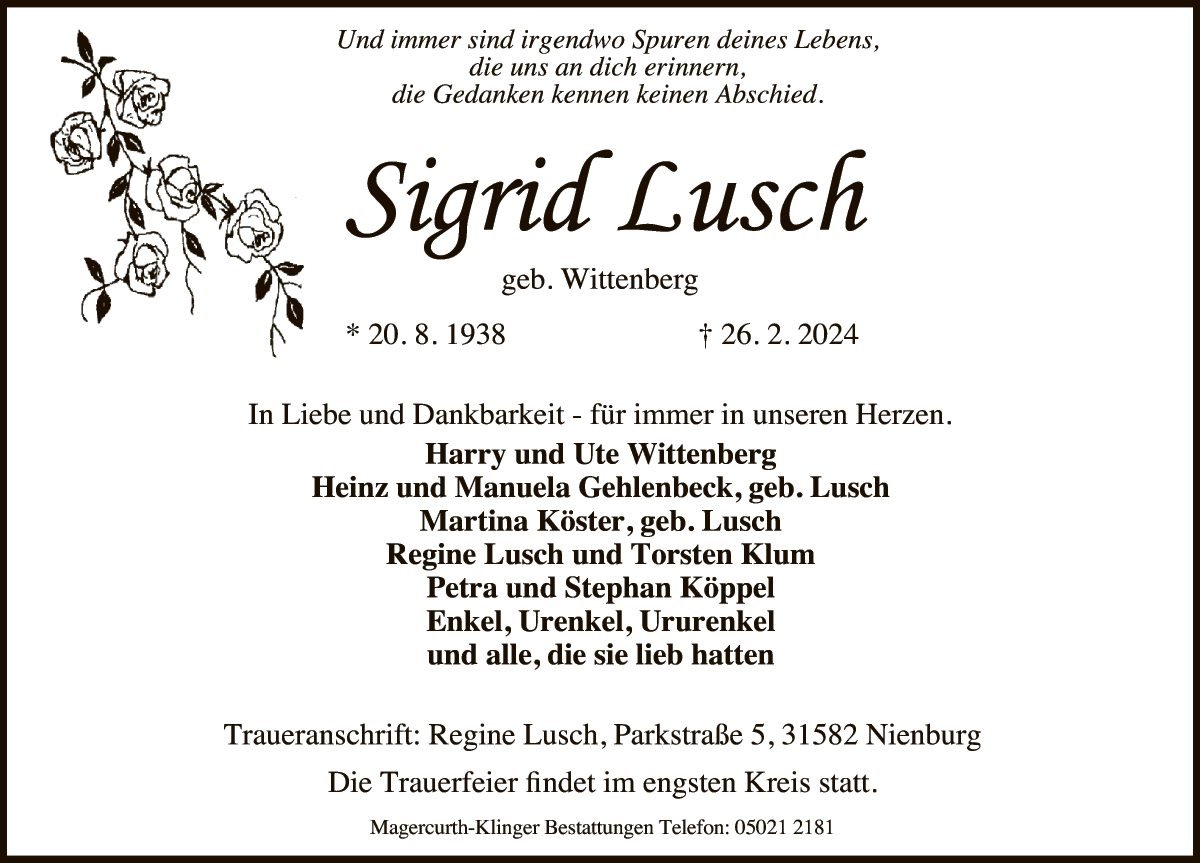 Und immer sind irgendwo Spuren deines Lebens,
die uns an dich erinnern,
die Gedanken kennen keinen Abschied.

Sigrid Lusch

geb. Wittenberg

* 20. 8. 1938 † 26. 2. 2024

In Liebe und Dankbarkeit - für immer in unseren Herzen.

Harry und Ute Wittenberg
Heinz und Manuela Gehlenbeck, geb. Lusch
Martina Köster, geb. Lusch
Regine Lusch und Torsten Klum
Petra und Stephan Köppel
Enkel, Urenkel, Ururenkel
und alle, die sie lieb hatten

Traueranschrift: Regine Lusch, Parkstraße 5, 31582 Nienburg

Die Trauerfeier findet im engsten Kreis statt.

Magercurth-Klinger Bestattungen Telefon: 05021 2181